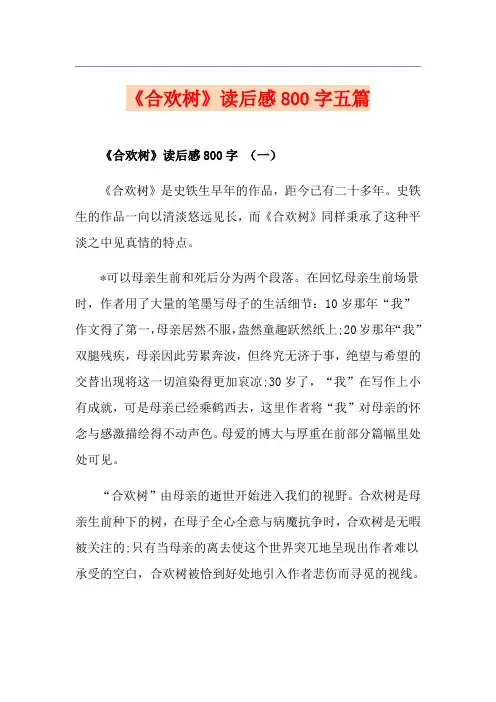 《合欢树》读后感800字五篇

《合欢树》读后感800字 （一）

《合欢树》是史铁生早年的作品，距今已有二十多年。史铁生的作品一向以清淡悠远见长，而《合欢树》同样秉承了这种平淡之中见真情的特点。

*可以母亲生前和死后分为两个段落。在回忆母亲生前场景时，作者用了大量的笔墨写母子的生活细节：10岁那年“我”作文得了第一，母亲居然不服，盎然童趣跃然纸上;20岁那年“我”双腿残疾，母亲因此劳累奔波，但终究无济于事，绝望与希望的交替出现将这一切渲染得更加哀凉;30岁了，“我”在写作上小有成就，可是母亲已经乘鹤西去，这里作者将“我”对母亲的怀念与感激描绘得不动声色。母爱的博大与厚重在前部分篇幅里处处可见。

“合欢树”由母亲的逝世开始进入我们的视野。合欢树是母亲生前种下的树，在母子全心全意与病魔抗争时，合欢树是无暇被关注的;只有当母亲的离去使这个世界突兀地呈现出作者难以承受的空白，合欢树被恰到好处地引入作者悲伤而寻觅的视线。